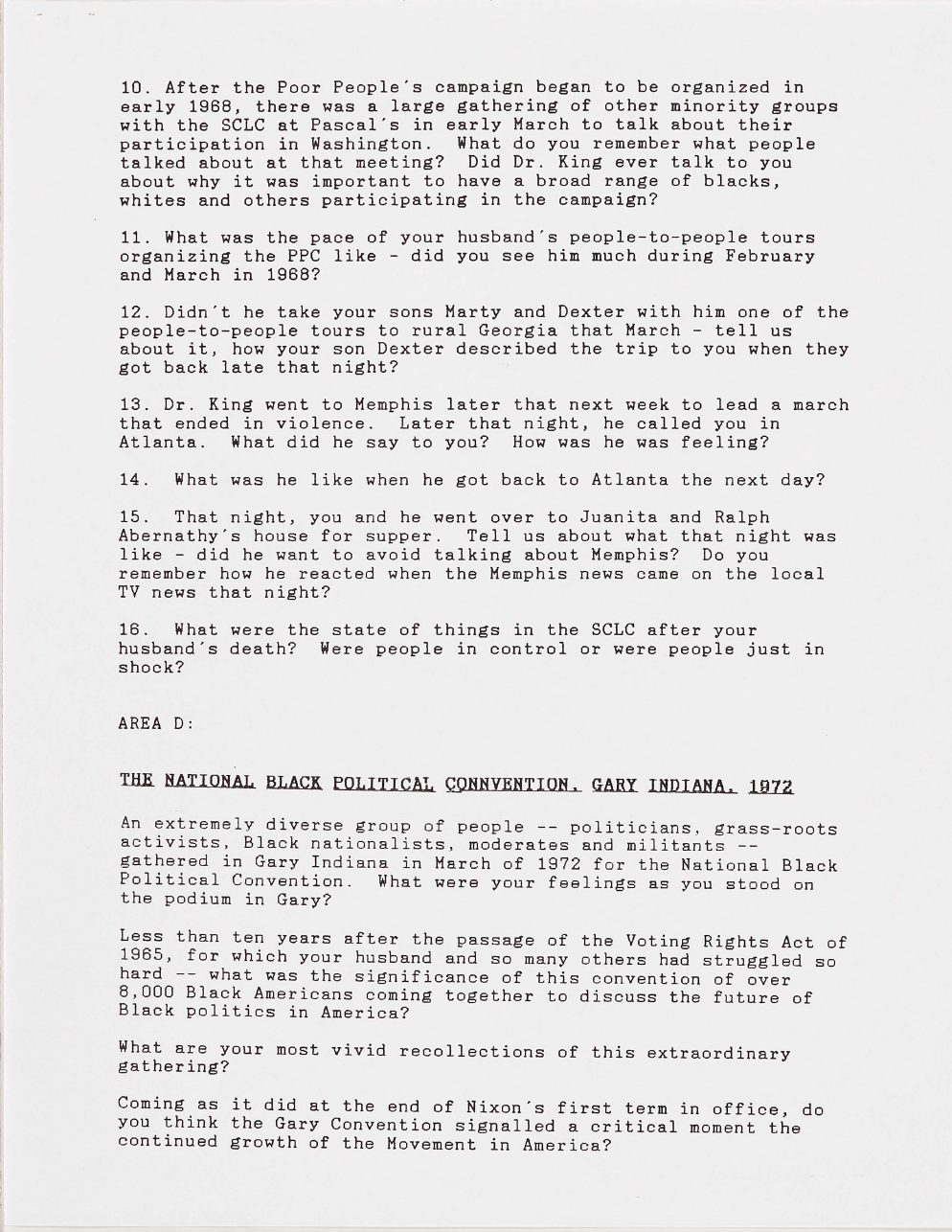 10. After the Poor People's campaign began to be organized in early 1968, there was a large gathering of other minority groups with the SCLC at Pascal's in early March to talk about their participation in Washington. What do you remember what people talked about at that meeting? Did Dr. King ever talk to you about why it was important to have a broad range of blacks, whites and others participating in the campaign?

11. What was the pace of your husband's people-to-people tours organizing the PPC like - did you see him much during February and March in 1968?

12. Didn't he take your sons Marty and Dexter with him one of the people-to-people tours to rural Georgia that March - tell us about it, how your son Dexter described the trip to you when they got back late that night?

13. Dr. King went to Memphis later that next week to lead a march that ended in violence. Later that night, he called you in Atlanta. What did he say to you? How was he was feeling?

14. What was he like when he got back to Atlanta the next day?

15. That night, you and he went over to Juanita and Ralph Abernathy's house for supper. Tell us about what that night was like - did he want to avoid talking about Memphis? Do you remember how he reacted when the Memphis news came on the local TV news that night?

16. What were the state of things in the SCLC after your husband's death? Were people in control or were people just in shock?

AREA D:

THE NATIONAL BLACK POLITICAL CONNVENTION, GARY INDIANA, 1972

An extremely diverse group of people -- politicians, grass-roots activists, Black nationalists, moderates and militants -- gathered in Gary Indiana in March of 1972 for the National Black Political Convention. What were your feelings as you stood on the podium in Gary?

Less than ten years after the passage of the Voting Rights Act of 1965, for which your husband and so many others had struggled so hard -- what was the significance of this convention of over 8,000 Black Americans coming together to discuss the future of Black politics in America?

What are your most vivid recollections of this extraordinary gathering?

Coming as it did at the end of Nixon's first term in office, do you think the Gary Convention signalled a critical moment the continued growth of the Movement in America?